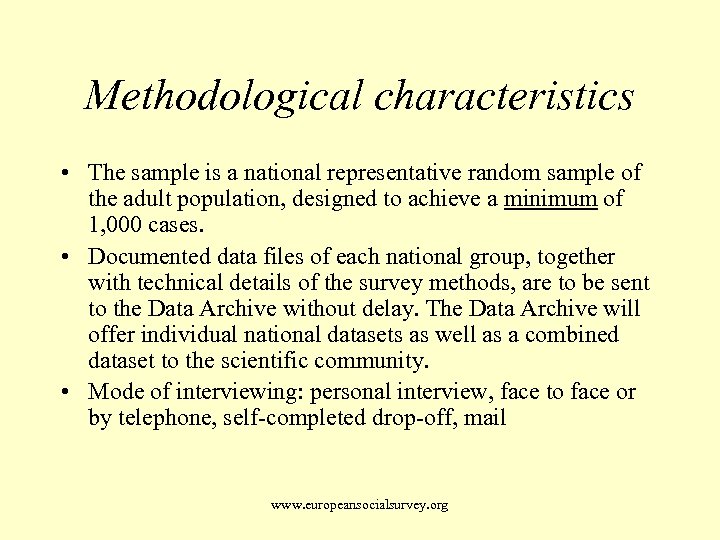 Methodological characteristics

• The sample is a national representative random sample of the adult population, designed to achieve a minimum of 1,000 cases.

• Documented data files of each national group, together with technical details of the survey methods, are to be sent to the Data Archive without delay. The Data Archive will offer individual national datasets as well as a combined dataset to the scientific community.

• Mode of interviewing: personal interview, face to face or by telephone, self-completed drop-off, mail

www.europeansocialsurvey.org